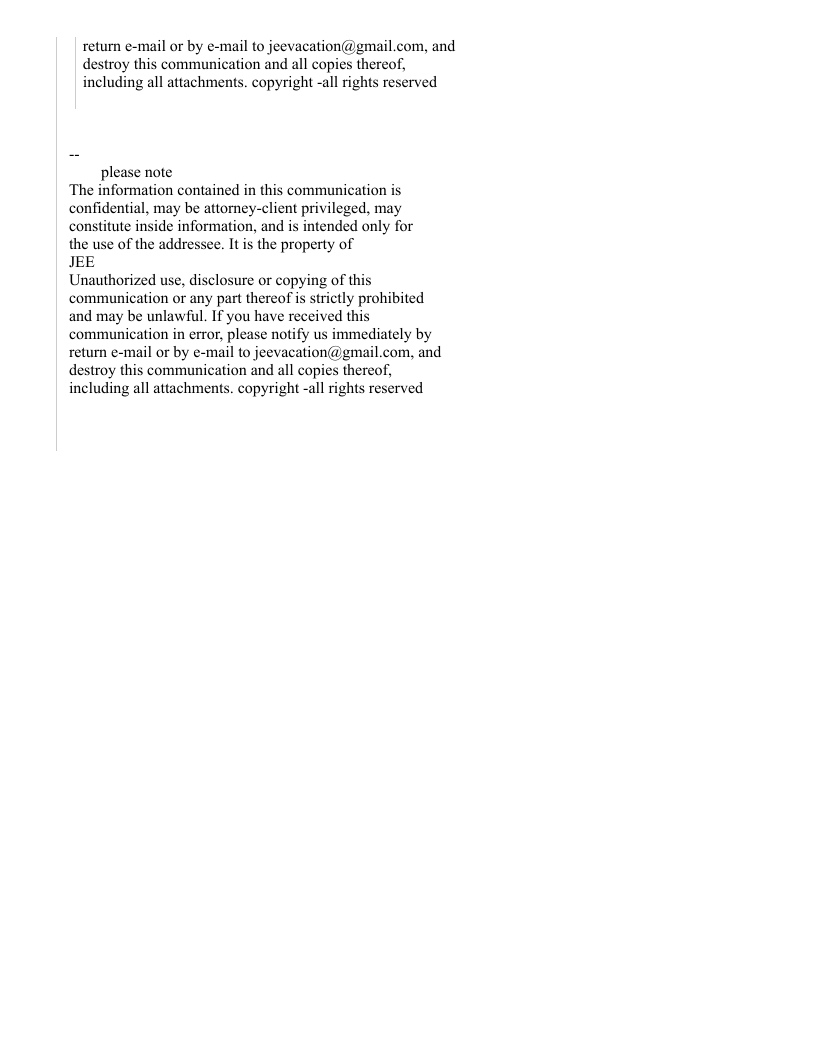 return e-mail or by e-mail to jeevacation@gmail.com, and destroy this communication and all copies thereof, including all attachments. copyright -all rights reserved

--
please note
The information contained in this communication is confidential, may be attorney-client privileged, may constitute inside information, and is intended only for the use of the addressee. It is the property of
JEE
Unauthorized use, disclosure or copying of this communication or any part thereof is strictly prohibited and may be unlawful. If you have received this communication in error, please notify us immediately by return e-mail or by e-mail to jeevacation@gmail.com, and destroy this communication and all copies thereof, including all attachments. copyright -all rights reserved